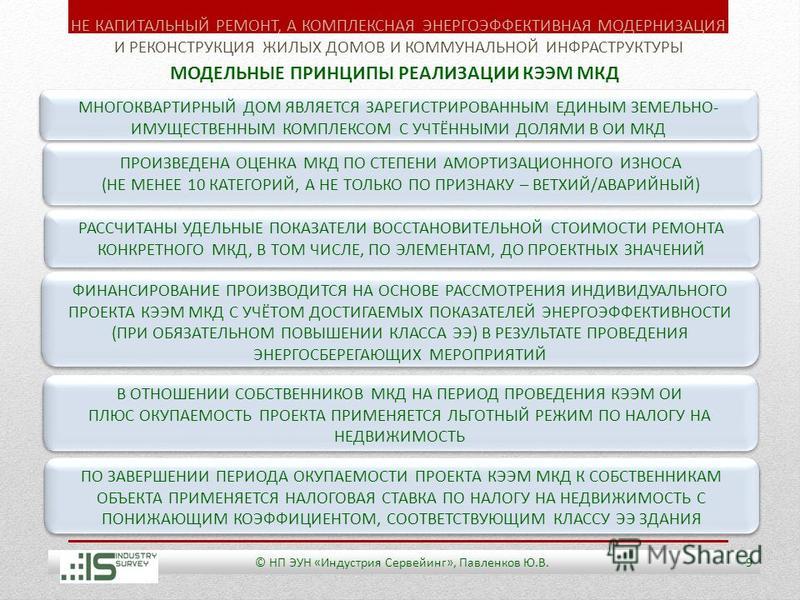 НЕ КАПИТАЛЬНЫЙ РЕМОНТ, А КОМПЛЕКСНАЯ ЭНЕРГОЭФФЕКТИВНАЯ МОДЕРНИЗАЦИЯ
И РЕКОНСТРУКЦИЯ ЖИЛЫХ ДОМОВ И КОММУНАЛЬНОЙ ИНФРАСТРУКТУРЫ

МОДЕЛЬНЫЕ ПРИНЦИПЫ РЕАЛИЗАЦИИ КЭЭМ МКД

МНОГОКВАРТИРНЫЙ ДОМ ЯВЛЯЕТСЯ ЗАРЕГИСТРИРОВАННЫМ ЕДИНЫМ ЗЕМЕЛЬНО-ИМУЩЕСТВЕННЫМ КОМПЛЕКСОМ С УЧТЁННЫМИ ДОЛЯМИ В ОИ МКД

ПРОИЗВЕДЕНА ОЦЕНКА МКД ПО СТЕПЕНИ АМОРТИЗАЦИОННОГО ИЗНОСА (НЕ МЕНЕЕ 10 КАТЕГОРИЙ, А НЕ ТОЛЬКО ПО ПРИЗНАКУ – ВЕТХИЙ/АВАРИЙНЫЙ)

РАССЧИТАНЫ УДЕЛЬНЫЕ ПОКАЗАТЕЛИ ВОССТАНОВИТЕЛЬНОЙ СТОИМОСТИ РЕМОНТА КОНКРЕТНОГО МКД, В ТОМ ЧИСЛЕ, ПО ЭЛЕМЕНТАМ, ДО ПРОЕКТНЫХ ЗНАЧЕНИЙ

ФИНАНСИРОВАНИЕ ПРОИЗВОДИТСЯ НА ОСНОВЕ РАССМОТРЕНИЯ ИНДИВИДУАЛЬНОГО ПРОЕКТА КЭЭМ МКД С УЧЁТОМ ДОСТИГАЕМЫХ ПОКАЗАТЕЛЕЙ ЭНЕРГОЭФФЕКТИВНОСТИ (ПРИ ОБЯЗАТЕЛЬНОМ ПОВЫШЕНИИ КЛАССА ЭЭ) В РЕЗУЛЬТАТЕ ПРОВЕДЕНИЯ ЭНЕРГОСБЕРЕГАЮЩИХ МЕРОПРИЯТИЙ

В ОТНОШЕНИИ СОБСТВЕННИКОВ МКД НА ПЕРИОД ПРОВЕДЕНИЯ КЭЭМ ОИ ПЛЮС ОКУПАЕМОСТЬ ПРОЕКТА ПРИМЕНЯЕТСЯ ЛЬГОТНЫЙ РЕЖИМ ПО НАЛОГУ НА НЕДВИЖИМОСТЬ

ПО ЗАВЕРШЕНИИ ПЕРИОДА ОКУПАЕМОСТИ ПРОЕКТА КЭЭМ МКД К СОБСТВЕННИКАМ ОБЪЕКТА ПРИМЕНЯЕТСЯ НАЛОГОВАЯ СТАВКА ПО НАЛОГУ НА НЕДВИЖИМОСТЬ С ПОНИЖАЮЩИМ КОЭФФИЦИЕНТОМ, СООТВЕТСТВУЮЩИМ КЛАССУ ЭЭ ЗДАНИЯ

IS INDUSTRY SURVEY

© НП ЭУН «Индустрия Сервейинг», Павленков Ю.В.

MyShared

9